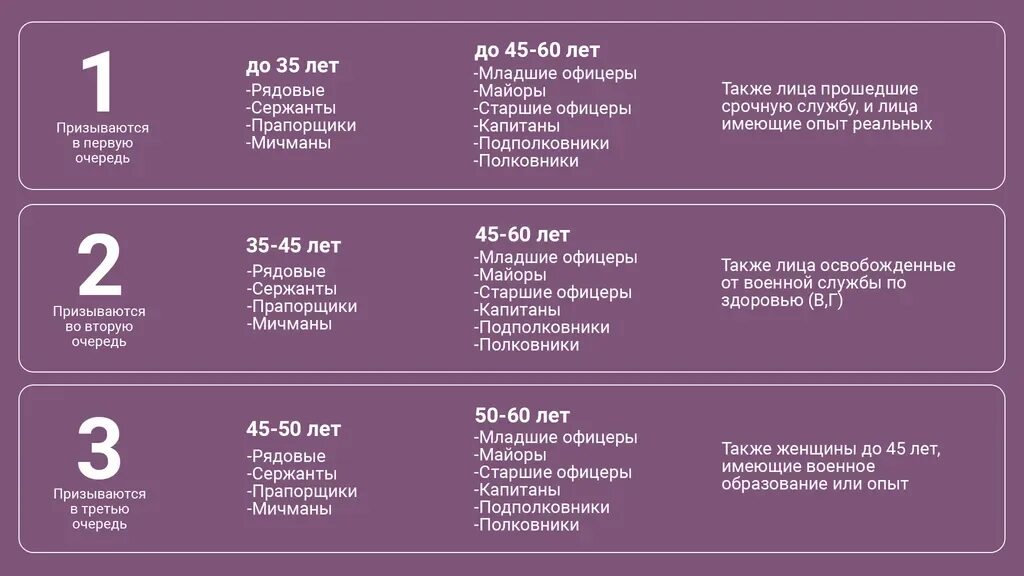 1
Призываются в первую очередь

до 35 лет
-Рядовые
-Сержанты
-Прапорщики
-Мичманы

до 45-60 лет
-Младшие офицеры
-Майоры
-Старшие офицеры
-Капитаны
-Подполковники
-Полковники

Также лица прошедшие срочную службу, и лица имеющие опыт реальных

2
Призываются во вторую очередь

35-45 лет
-Рядовые
-Сержанты
-Прапорщики
-Мичманы

45-60 лет
-Младшие офицеры
-Майоры
-Старшие офицеры
-Капитаны
-Подполковники
-Полковники

Также лица освобожденные от военной службы по здоровью (В,Г)

3
Призываются в третью очередь

45-50 лет
-Рядовые
-Сержанты
-Прапорщики
-Мичманы

50-60 лет
-Младшие офицеры
-Майоры
-Старшие офицеры
-Капитаны
-Подполковники
-Полковники

Также женщины до 45 лет, имеющие военное образование или опыт